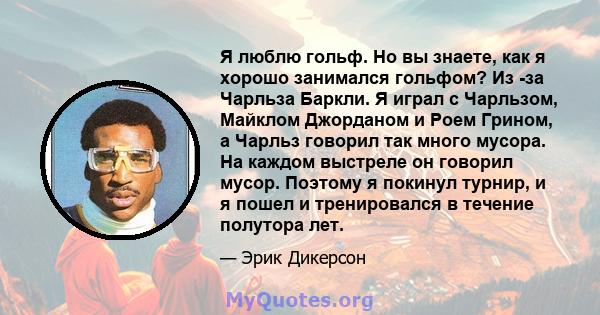 Я люблю гольф. Но вы знаете, как я хорошо занимался гольфом? Из -за Чарльза Баркли. Я играл с Чарльзом, Майклом Джорданом и Роем Грином, а Чарльз говорил так много мусора. На каждом выстреле он говорил мусор. Поэтому я покинул турнир, и я пошел и тренировался в течение полутора лет.

— Эрик Дикерсон

MyQuotes.org